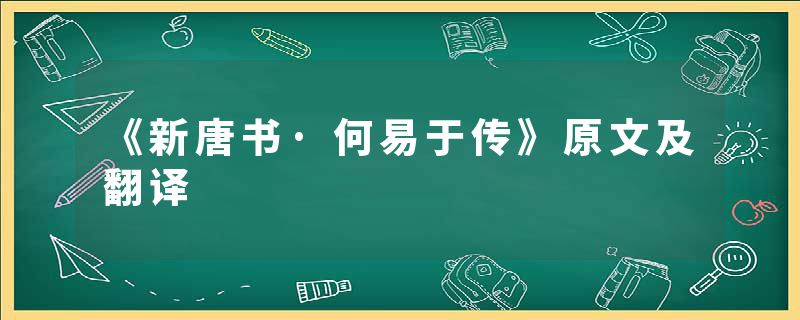 《新唐书·何易于传》原文及翻译